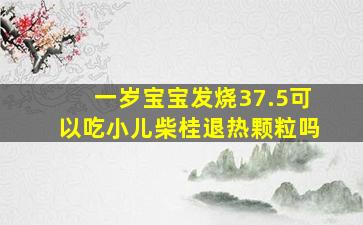 一岁宝宝发烧37.5可以吃小儿柴桂退热颗粒吗